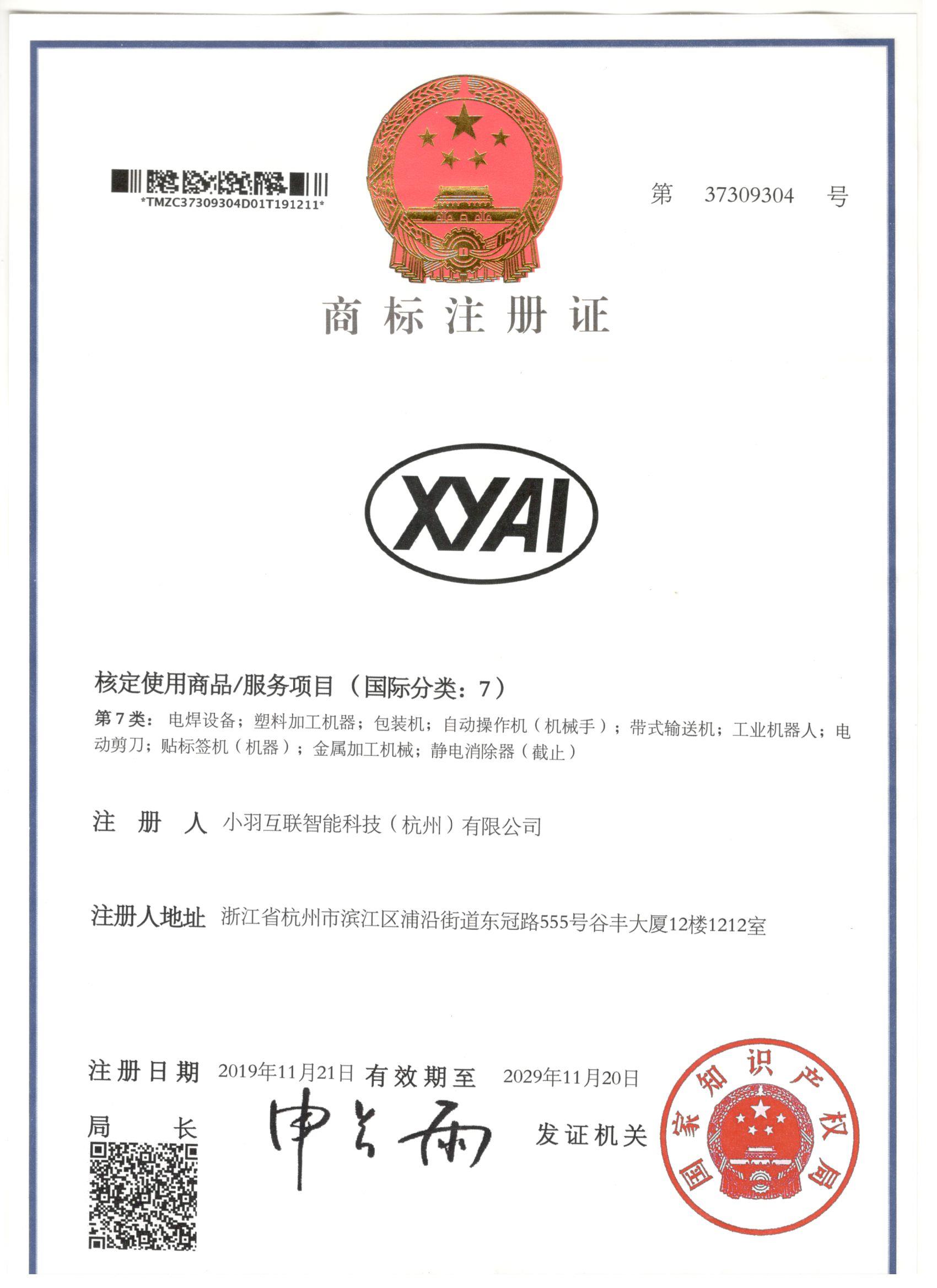 *TMZC37309304D01T191211*

第 37309304 号

商标注册证

XYAI

核定使用商品/服务项目（国际分类：7）

第7类：电焊设备；塑料加工机器；包装机；自动操作机（机械手）；带式输送机；工业机器人；电动剪刀；贴标签机（机器）；金属加工机械；静电消除器（截止）

注 册 人 小羽互联智能科技（杭州）有限公司

注册人地址 浙江省杭州市滨江区浦沿街道东冠路555号谷丰大厦12楼1212室

注册日期 2019年11月21日 有效期至 2029年11月20日

局 长 申长雨

发证机关

国家知识产权局